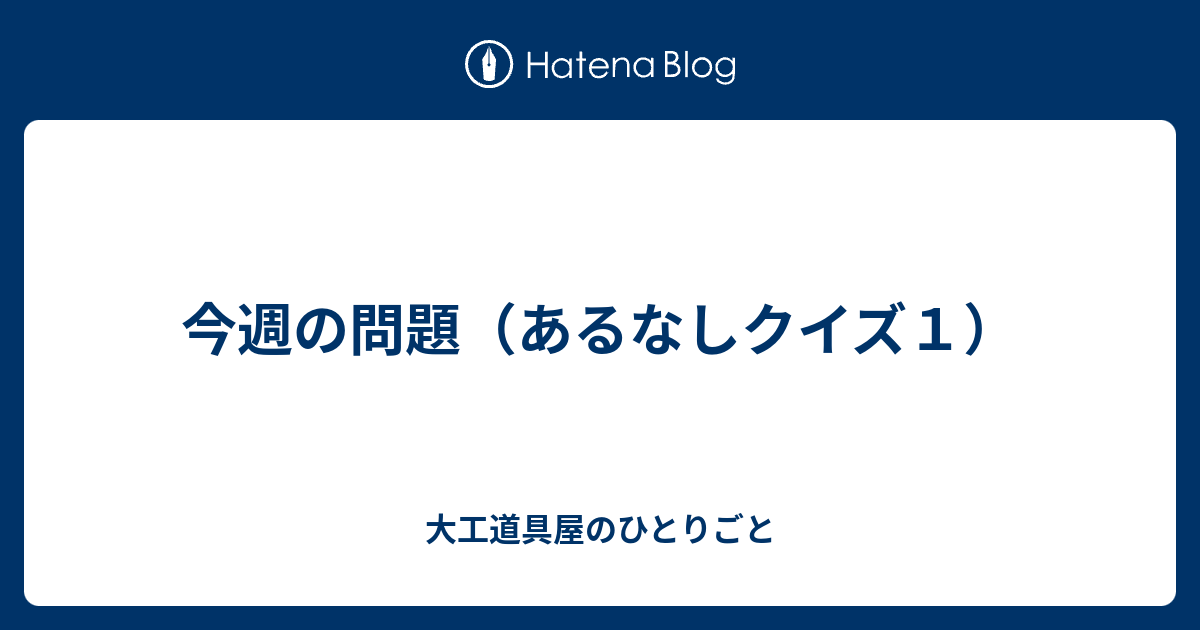 Hatena Blog

今週の問題（あるなしクイズ１）

大工道具屋のひとりごと